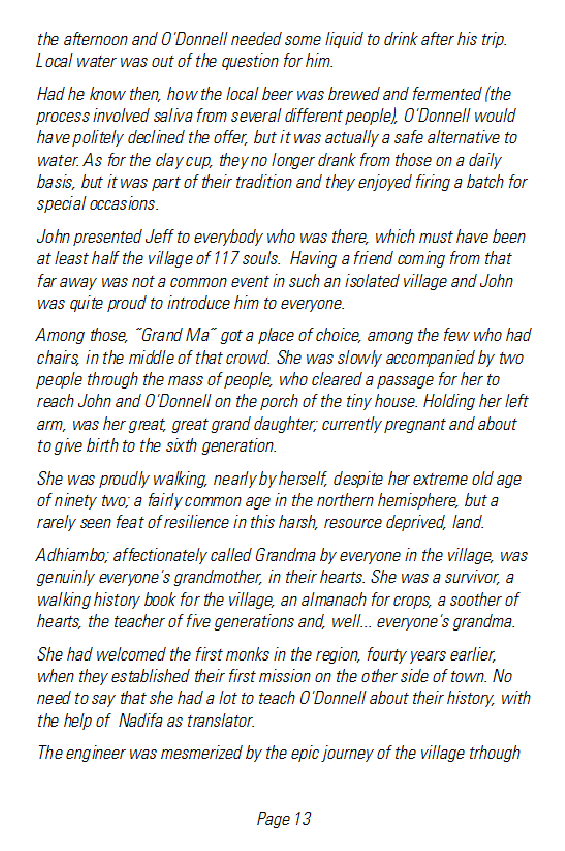 the afternoon and O'Donnell needed some liquid to drink after his trip. Local water was out of the question for him.

Had he know then, how the local beer was brewed and fermented (the process involved saliva from several different people), O'Donnell would have politely declined the offer, but it was actually a safe alternative to water. As for the clay cup, they no longer drank from those on a daily basis, but it was part of their tradition and they enjoyed firing a batch for special occasions.

John presented Jeff to everybody who was there, which must have been at least half the village of 117 souls. Having a friend coming from that far away was not a common event in such an isolated village and John was quite proud to introduce him to everyone.

Among those, "Grand Ma" got a place of choice, among the few who had chairs, in the middle of that crowd. She was slowly accompanied by two people through the mass of people, who cleared a passage for her to reach John and O'Donnell on the porch of the tiny house. Holding her left arm, was her great, great grand daughter; currently pregnant and about to give birth to the sixth generation.

She was proudly walking, nearly by herself, despite her extreme old age of ninety two; a fairly common age in the northern hemisphere, but a rarely seen feat of resilience in this harsh, resource deprived, land.

Adhiambo; affectionately called Grandma by everyone in the village, was genuinly everyone's grandmother, in their hearts. She was a survivor, a walking history book for the village, an almanach for crops, a soother of hearts, the teacher of five generations and, well... everyone's grandma.

She had welcomed the first monks in the region, fourty years earlier, when they established their first mission on the other side of town. No need to say that she had a lot to teach O'Donnell about their history, with the help of Nadifa as translator.

The engineer was mesmerized by the epic journey of the village trhough

Page 13